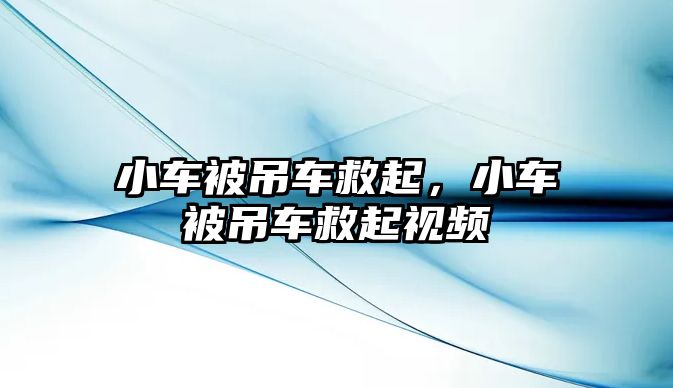 小车被吊车救起，小车被吊车救起视频